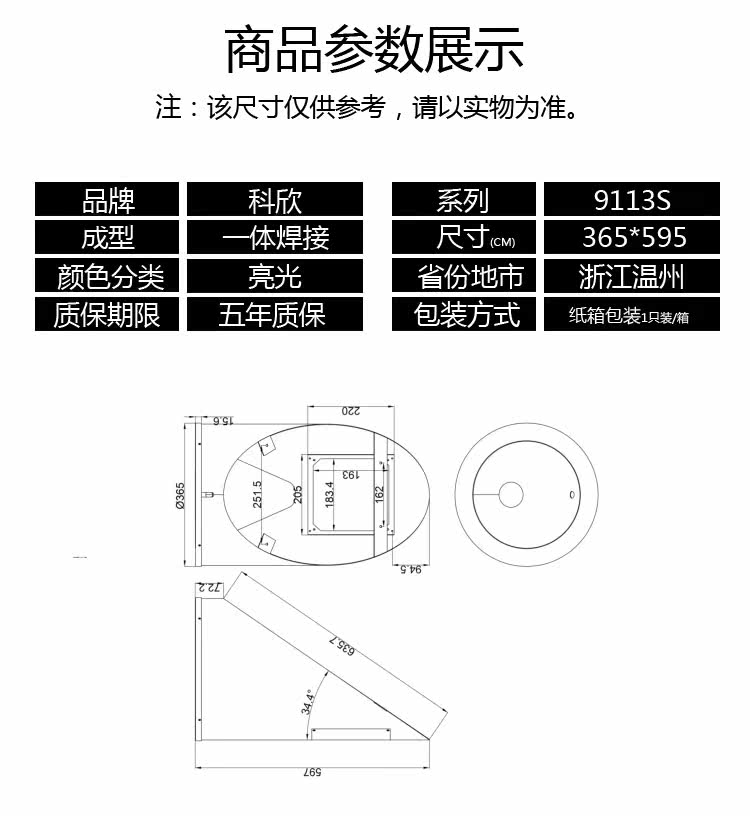 商品参数展示

注：该尺寸仅供参考，请以实物为准。

| 品牌 | 科欣 | 系列 | 9113S |
|---|---|---|---|
| 成型 | 一体焊接 | 尺寸(CM) | 365*595 |
| 颜色分类 | 亮光 | 省份地市 | 浙江温州 |
| 质保期限 | 五年质保 | 包装方式 | 纸箱包装1只装/箱 |

15.6
220
Ø365
251.5
205
183.4
193
162
94.5
72.2
635.7
34.4°
597